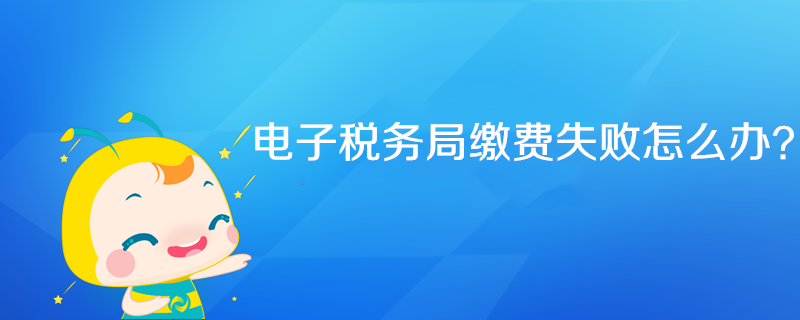 电子税务局缴费失败怎么办?